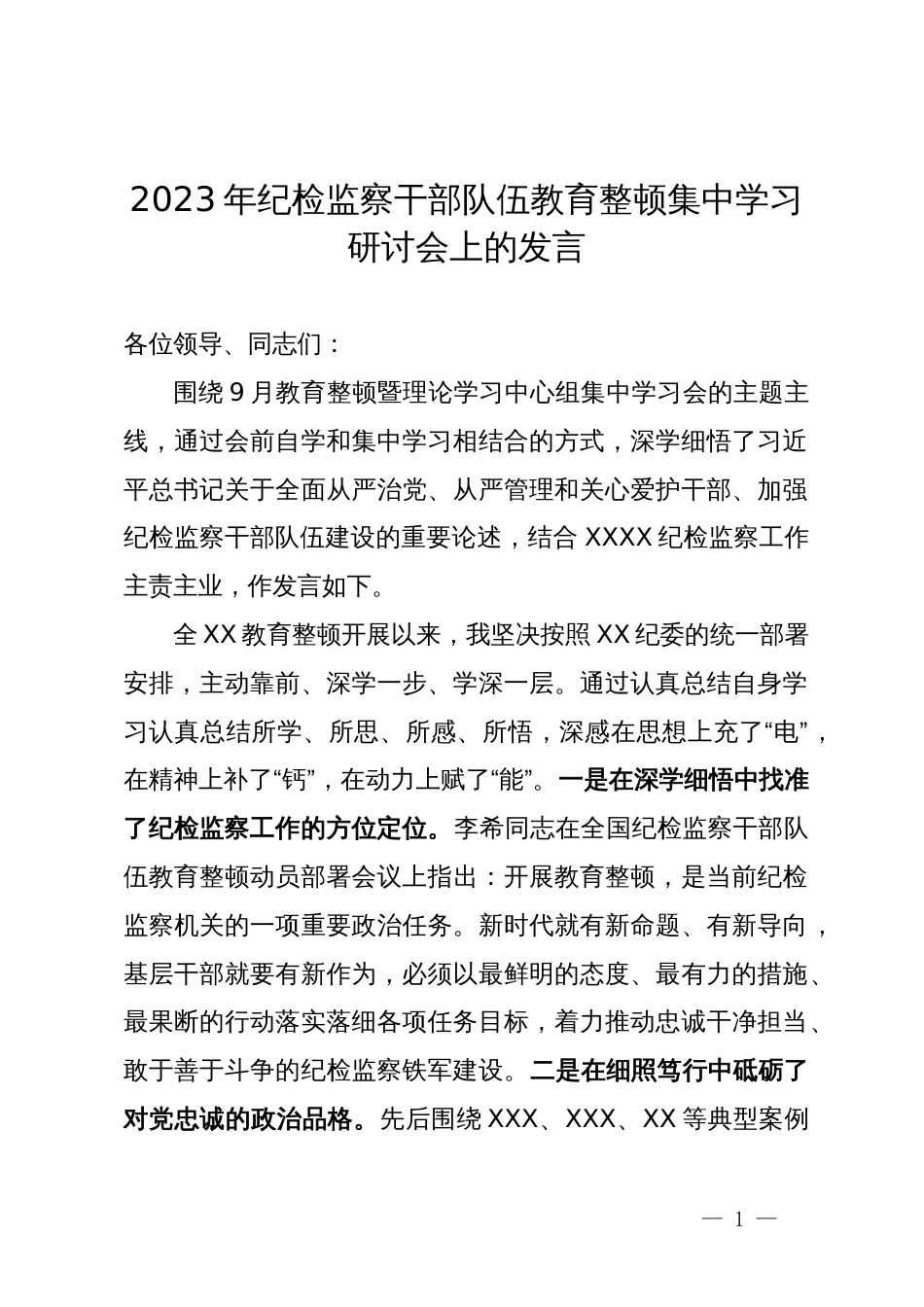 2023年纪检监察干部队伍教育整顿集中学习研讨会上的发言

各位领导、同志们：

围绕9月教育整顿暨理论学习中心组集中学习会的主题主线，通过会前自学和集中学习相结合的方式，深学细悟了习近平总书记关于全面从严治党、从严管理和关心爱护干部、加强纪检监察干部队伍建设的重要论述，结合XXXX纪检监察工作主责主业，作发言如下。

全XX教育整顿开展以来，我坚决按照XX纪委的统一部署安排，主动靠前、深学一步、学深一层。通过认真总结自身学习认真总结所学、所思、所感、所悟，深感在思想上充了“电”，在精神上补了“钙”，在动力上赋了“能”。一是在深学细悟中找准了纪检监察工作的方位定位。李希同志在全国纪检监察干部队伍教育整顿动员部署会议上指出：开展教育整顿，是当前纪检监察机关的一项重要政治任务。新时代就有新命题、有新导向，基层干部就要有新作为，必须以最鲜明的态度、最有力的措施、最果断的行动落实落细各项任务目标，着力推动忠诚干净担当、敢于善于斗争的纪检监察铁军建设。二是在细照笃行中砥砺了对党忠诚的政治品格。先后围绕XXX、XXX、XX等典型案例

— 1 —